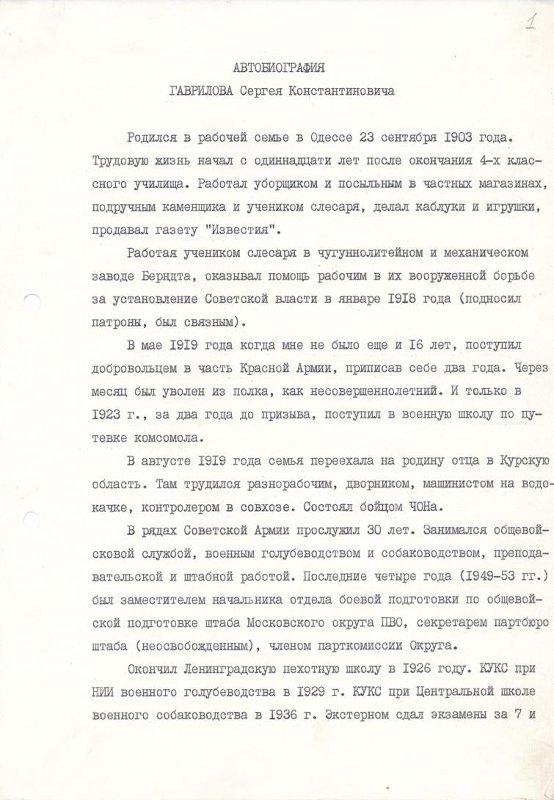 1

АВТОБИОГРАФИЯ
ГАВРИЛОВА Сергея Константиновича

Родился в рабочей семье в Одессе 23 сентября 1903 года. Трудовую жизнь начал с одиннадцати лет после окончания 4-х классного училища. Работал уборщиком и посыльным в частных магазинах, подручным каменщика и учеником слесаря, делал каблуки и игрушки, продавал газету "Известия".

Работая учеником слесаря в чугуннолитейном и механическом заводе Берндта, оказывал помощь рабочим в их вооруженной борьбе за установление Советской власти в январе 1918 года (подносил патроны, был связным).

В мае 1919 года когда мне не было еще и 16 лет, поступил добровольцем в часть Красной Армии, приписав себе два года. Через месяц был уволен из полка, как несовершеннолетний. И только в 1923 г., за два года до призыва, поступил в военную школу по путевке комсомола.

В августе 1919 года семья переехала на родину отца в Курскую область. Там трудился разнорабочим, дворником, машинистом на водокачке, контролером в совхозе. Состоял бойцом ЧОНа.

В рядах Советской Армии прослужил 30 лет. Занимался общевойсковой службой, военным голубеводством и собаководством, преподавательской и штабной работой. Последние четыре года (1949-53 гг.) был заместителем начальника отдела боевой подготовки по общевойской подготовке штаба Московского округа ПВО, секретарем партбюро штаба (неосвобожденным), членом парткомиссии Округа.

Окончил Ленинградскую пехотную школу в 1926 году. КУКС при НИИ военного голубеводства в 1929 г. КУКС при Центральной школе военного собаководства в 1936 г. Экстерном сдал экзамены за 7 и